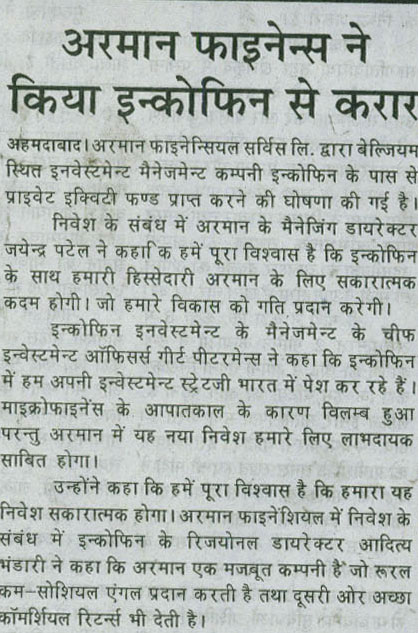 अरमान फाइनेन्स ने किया इन्कोफिन से करार

अहमदाबाद। अरमान फाइनेन्सियल सर्विस लि. द्वारा बेल्जियम स्थित इनवेस्टमेन्ट मैनेजमेन्ट कम्पनी इन्कोफिन के पास से प्राइवेट इक्विटी फण्ड प्राप्त करने की घोषणा की गई है।

निवेश के संबंध में अरमान के मैनेजिंग डायरेक्टर जयेन्द्र पटेल ने कहा कि हमें पूरा विश्वास है कि इन्कोफिन के साथ हमारी हिस्सेदारी अरमान के लिए सकारात्मक कदम होगी। जो हमारे विकास को गति प्रदान करेगी।

इन्कोफिन इनवेस्टमेन्ट के मैनेजमेन्ट के चीफ इन्वेस्टमेन्ट ऑफिसर्स गीर्ट पीटरमेन्स ने कहा कि इन्कोफिन में हम अपनी इन्वेस्टमेन्ट स्ट्रेटजी भारत में पेश कर रहे हैं। माइक्रोफाइनेंस के आपातकाल के कारण विलम्ब हुआ परन्तु अरमान में यह नया निवेश हमारे लिए लाभदायक साबित होगा।

उन्होंने कहा कि हमें पूरा विश्वास है कि हमारा यह निवेश सकारात्मक होगा। अरमान फाइनेंशियल में निवेश के संबंध में इन्कोफिन के रिजयोनल डायरेक्टर आदित्य भंडारी ने कहा कि अरमान एक मजबूत कम्पनी है जो रूरल कम-सोशियल एंगल प्रदान करती है तथा दूसरी ओर अच्छा कॉमर्शियल रिटर्न्स भी देती है।